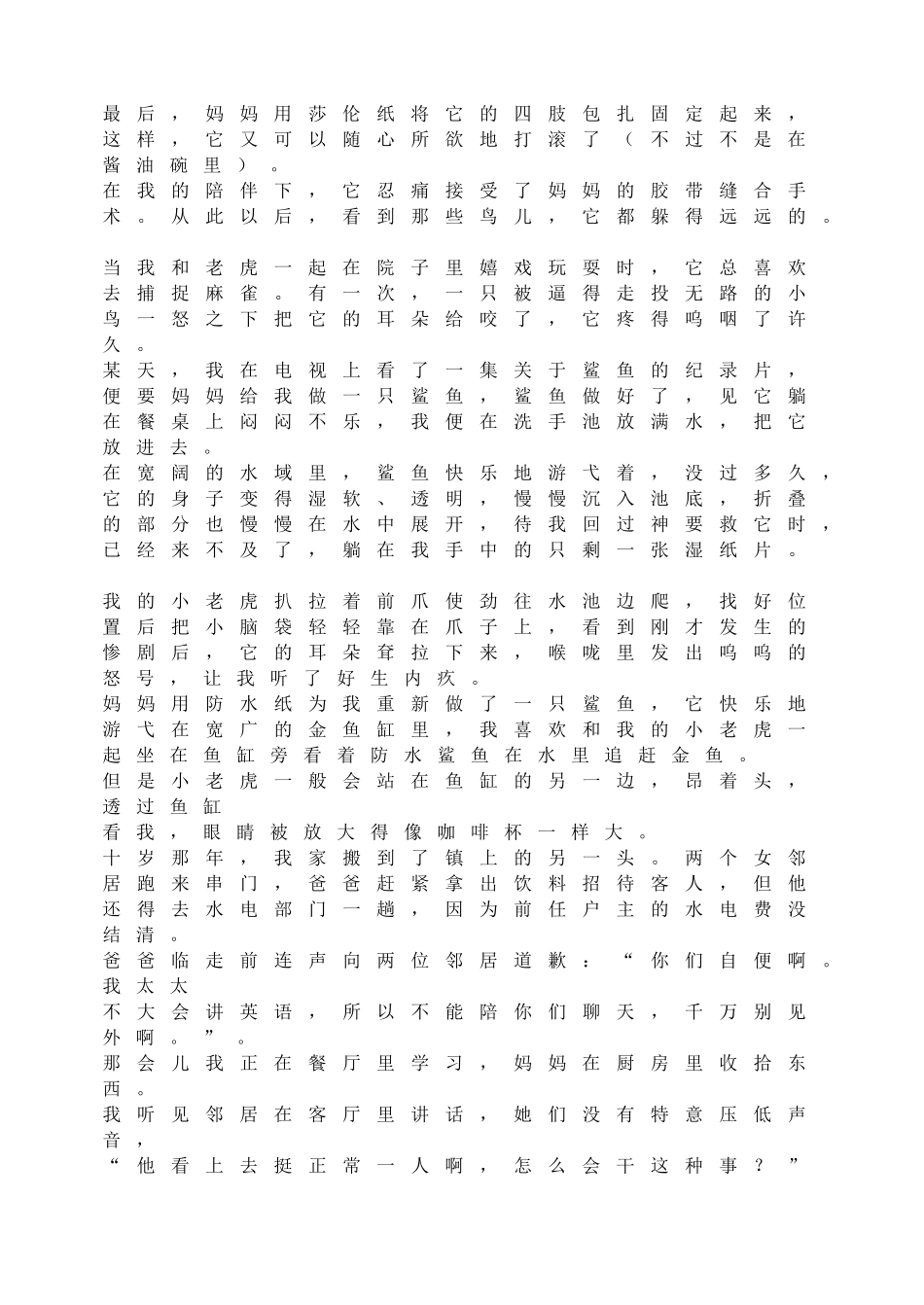 最后，妈妈用莎伦纸将它的四肢包扎固定起来，这样，它又可以随心所欲地打滚了（不过不是在酱油碗里）。
在我的陪伴下，它忍痛接受了妈妈的胶带缝合手术。从此以后，看到那些鸟儿，它都躲得远远的。

当我和老虎一起在院子里嬉戏玩耍时，它总喜欢去捕捉麻雀。有一次，一只被逼得走投无路的小鸟一怒之下把它的耳朵给咬了，它疼得呜咽了许久。
某天，我在电视上看了一集关于鲨鱼的纪录片，便要妈妈给我做一只鲨鱼，鲨鱼做好了，见它躺在餐桌上闷闷不乐，我便在洗手池放满水，把它放进去。
在宽阔的水域里，鲨鱼快乐地游弋着，没过多久，它的身子变得湿软、透明，慢慢沉入池底，折叠的部分也慢慢在水中展开，待我回过神要救它时，已经来不及了，躺在我手中的只剩一张湿纸片。

我的小老虎扒拉着前爪使劲往水池边爬，找好位置后把小脑袋轻轻靠在爪子上，看到刚才发生的惨剧后，它的耳朵耷拉下来，喉咙里发出呜呜的怒号，让我听了好生内疚。
妈妈用防水纸为我重新做了一只鲨鱼，它快乐地游弋在宽广的金鱼缸里，我喜欢和我的小老虎一起坐在鱼缸旁看着防水鲨鱼在水里追赶金鱼。
但是小老虎一般会站在鱼缸的另一边，昂着头，透过鱼缸
看我，眼睛被放大得像咖啡杯一样大。
十岁那年，我家搬到了镇上的另一头。两个女邻居跑来串门，爸爸赶紧拿出饮料招待客人，但他还得去水电部门一趟，因为前任户主的水电费没结清。
爸爸临走前连声向两位邻居道歉：“你们自便啊。我太太
不大会讲英语，所以不能陪你们聊天，千万别见外啊。”。
那会儿我正在餐厅里学习，妈妈在厨房里收拾东西。
我听见邻居在客厅里讲话，她们没有特意压低声音，
“他看上去挺正常一人啊，怎么会干这种事？”